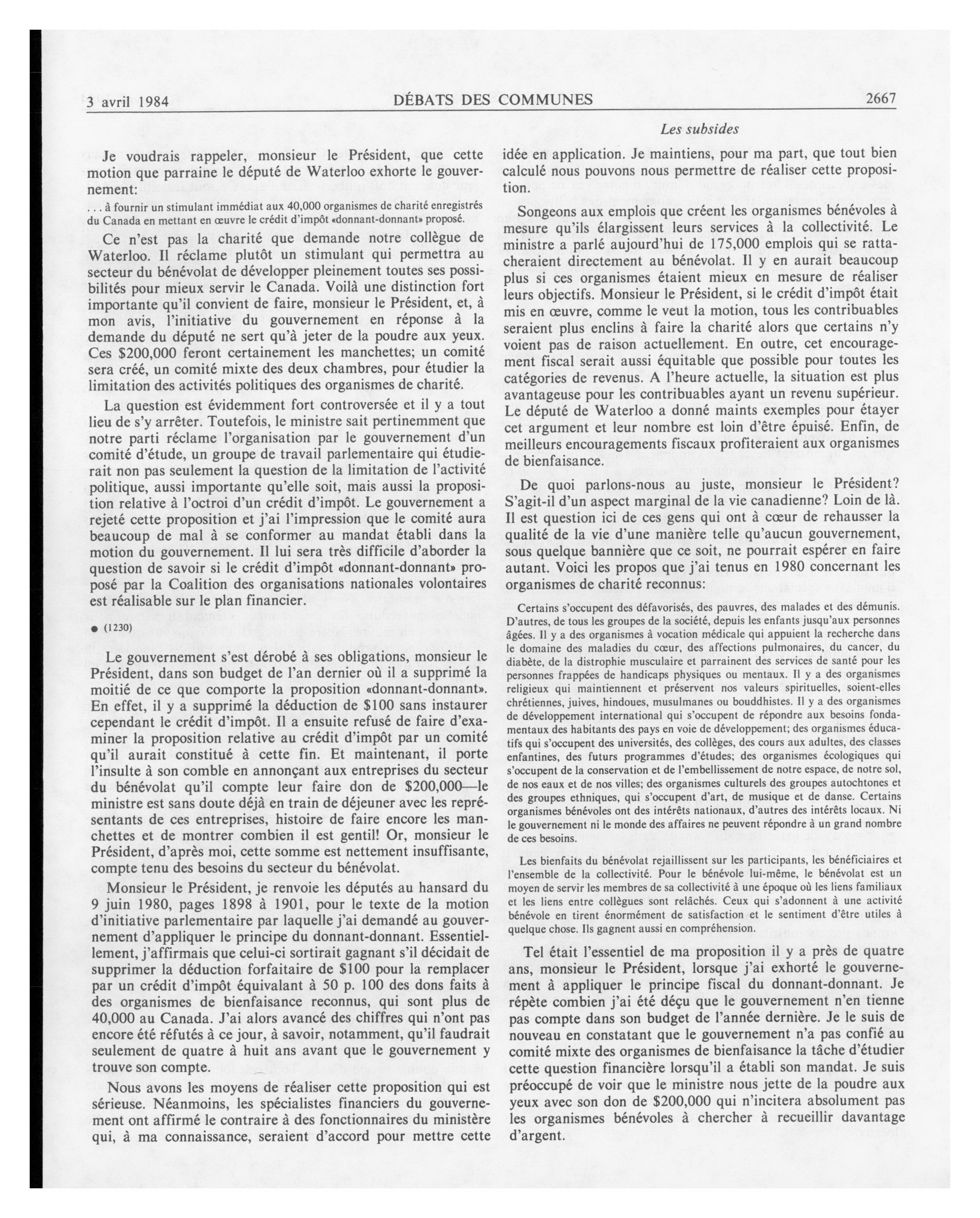 3 avril 1984 DÉBATS DES COMMUNES 2667

Les subsides

Je voudrais rappeler, monsieur le Président, que cette motion que parraine le député de Waterloo exhorte le gouvernement:

. . . à fournir un stimulant immédiat aux 40,000 organismes de charité enregistrés du Canada en mettant en œuvre le crédit d'impôt «donnant-donnant» proposé.

Ce n'est pas la charité que demande notre collègue de Waterloo. Il réclame plutôt un stimulant qui permettra au secteur du bénévolat de développer pleinement toutes ses possibilités pour mieux servir le Canada. Voilà une distinction fort importante qu'il convient de faire, monsieur le Président, et, à mon avis, l'initiative du gouvernement en réponse à la demande du député ne sert qu'à jeter de la poudre aux yeux. Ces $200,000 feront certainement les manchettes; un comité sera créé, un comité mixte des deux chambres, pour étudier la limitation des activités politiques des organismes de charité.

La question est évidemment fort controversée et il y a tout lieu de s'y arrêter. Toutefois, le ministre sait pertinemment que notre parti réclame l'organisation par le gouvernement d'un comité d'étude, un groupe de travail parlementaire qui étudierait non pas seulement la question de la limitation de l'activité politique, aussi importante qu'elle soit, mais aussi la proposition relative à l'octroi d'un crédit d'impôt. Le gouvernement a rejeté cette proposition et j'ai l'impression que le comité aura beaucoup de mal à se conformer au mandat établi dans la motion du gouvernement. Il lui sera très difficile d'aborder la question de savoir si le crédit d'impôt «donnant-donnant» proposé par la Coalition des organisations nationales volontaires est réalisable sur le plan financier.

● (1230)

Le gouvernement s'est dérobé à ses obligations, monsieur le Président, dans son budget de l'an dernier où il a supprimé la moitié de ce que comporte la proposition «donnant-donnant». En effet, il y a supprimé la déduction de $100 sans instaurer cependant le crédit d'impôt. Il a ensuite refusé de faire d'examiner la proposition relative au crédit d'impôt par un comité qu'il aurait constitué à cette fin. Et maintenant, il porte l'insulte à son comble en annonçant aux entreprises du secteur du bénévolat qu'il compte leur faire don de $200,000—le ministre est sans doute déjà en train de déjeuner avec les représentants de ces entreprises, histoire de faire encore les manchettes et de montrer combien il est gentil! Or, monsieur le Président, d'après moi, cette somme est nettement insuffisante, compte tenu des besoins du secteur du bénévolat.

Monsieur le Président, je renvoie les députés au hansard du 9 juin 1980, pages 1898 à 1901, pour le texte de la motion d'initiative parlementaire par laquelle j'ai demandé au gouvernement d'appliquer le principe du donnant-donnant. Essentiellement, j'affirmais que celui-ci sortirait gagnant s'il décidait de supprimer la déduction forfaitaire de $100 pour la remplacer par un crédit d'impôt équivalant à 50 p. 100 des dons faits à des organismes de bienfaisance reconnus, qui sont plus de 40,000 au Canada. J'ai alors avancé des chiffres qui n'ont pas encore été réfutés à ce jour, à savoir, notamment, qu'il faudrait seulement de quatre à huit ans avant que le gouvernement y trouve son compte.

Nous avons les moyens de réaliser cette proposition qui est sérieuse. Néanmoins, les spécialistes financiers du gouvernement ont affirmé le contraire à des fonctionnaires du ministère qui, à ma connaissance, seraient d'accord pour mettre cette idée en application. Je maintiens, pour ma part, que tout bien calculé nous pouvons nous permettre de réaliser cette proposition.

Songeons aux emplois que créent les organismes bénévoles à mesure qu'ils élargissent leurs services à la collectivité. Le ministre a parlé aujourd'hui de 175,000 emplois qui se rattacheraient directement au bénévolat. Il y en aurait beaucoup plus si ces organismes étaient mieux en mesure de réaliser leurs objectifs. Monsieur le Président, si le crédit d'impôt était mis en œuvre, comme le veut la motion, tous les contribuables seraient plus enclins à faire la charité alors que certains n'y voient pas de raison actuellement. En outre, cet encouragement fiscal serait aussi équitable que possible pour toutes les catégories de revenus. A l'heure actuelle, la situation est plus avantageuse pour les contribuables ayant un revenu supérieur. Le député de Waterloo a donné maints exemples pour étayer cet argument et leur nombre est loin d'être épuisé. Enfin, de meilleurs encouragements fiscaux profiteraient aux organismes de bienfaisance.

De quoi parlons-nous au juste, monsieur le Président? S'agit-il d'un aspect marginal de la vie canadienne? Loin de là. Il est question ici de ces gens qui ont à cœur de rehausser la qualité de la vie d'une manière telle qu'aucun gouvernement, sous quelque bannière que ce soit, ne pourrait espérer en faire autant. Voici les propos que j'ai tenus en 1980 concernant les organismes de charité reconnus:

Certains s'occupent des défavorisés, des pauvres, des malades et des démunis. D'autres, de tous les groupes de la société, depuis les enfants jusqu'aux personnes âgées. Il y a des organismes à vocation médicale qui appuient la recherche dans le domaine des maladies du cœur, des affections pulmonaires, du cancer, du diabète, de la distrophie musculaire et parrainent des services de santé pour les personnes frappées de handicaps physiques ou mentaux. Il y a des organismes religieux qui maintiennent et préservent nos valeurs spirituelles, soient-elles chrétiennes, juives, hindoues, musulmanes ou bouddhistes. Il y a des organismes de développement international qui s'occupent de répondre aux besoins fondamentaux des habitants des pays en voie de développement; des organismes éducatifs qui s'occupent des universités, des collèges, des cours aux adultes, des classes enfantines, des futurs programmes d'études; des organismes écologiques qui s'occupent de la conservation et de l'embellissement de notre espace, de notre sol, de nos eaux et de nos villes; des organismes culturels des groupes autochtones et des groupes ethniques, qui s'occupent d'art, de musique et de danse. Certains organismes bénévoles ont des intérêts nationaux, d'autres des intérêts locaux. Ni le gouvernement ni le monde des affaires ne peuvent répondre à un grand nombre de ces besoins.

Les bienfaits du bénévolat rejaillissent sur les participants, les bénéficiaires et l'ensemble de la collectivité. Pour le bénévole lui-même, le bénévolat est un moyen de servir les membres de sa collectivité à une époque où les liens familiaux et les liens entre collègues sont relâchés. Ceux qui s'adonnent à une activité bénévole en tirent énormément de satisfaction et le sentiment d'être utiles à quelque chose. Ils gagnent aussi en compréhension.

Tel était l'essentiel de ma proposition il y a près de quatre ans, monsieur le Président, lorsque j'ai exhorté le gouvernement à appliquer le principe fiscal du donnant-donnant. Je répète combien j'ai été déçu que le gouvernement n'en tienne pas compte dans son budget de l'année dernière. Je le suis de nouveau en constatant que le gouvernement n'a pas confié au comité mixte des organismes de bienfaisance la tâche d'étudier cette question financière lorsqu'il a établi son mandat. Je suis préoccupé de voir que le ministre nous jette de la poudre aux yeux avec son don de $200,000 qui n'incitera absolument pas les organismes bénévoles à chercher à recueillir davantage d'argent.